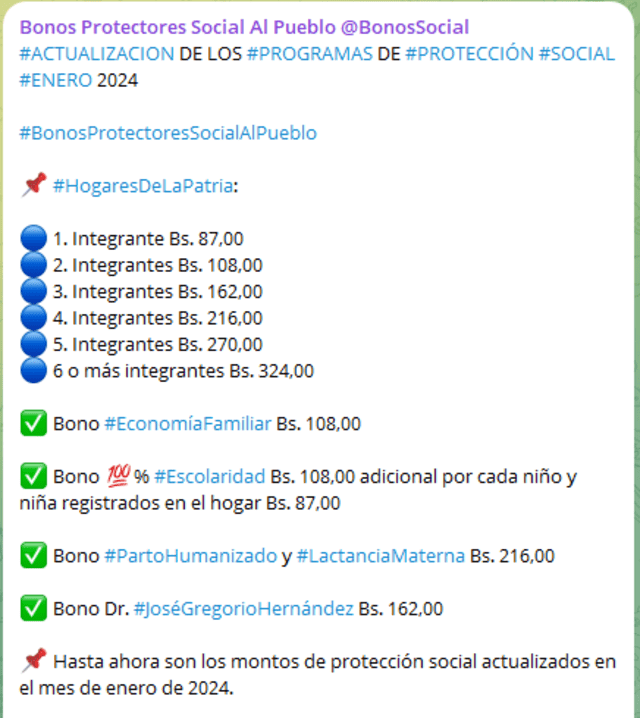 Bonos Protectores Social Al Pueblo @BonosSocial
#ACTUALIZACION DE LOS #PROGRAMAS DE #PROTECCIÓN #SOCIAL #ENERO 2024

#BonosProtectoresSocialAlPueblo

📌 #HogaresDeLaPatria:

🔵 1. Integrante Bs. 87,00
🔵 2. Integrantes Bs. 108,00
🔵 3. Integrantes Bs. 162,00
🔵 4. Integrantes Bs. 216,00
🔵 5. Integrantes Bs. 270,00
🔵 6 o más integrantes Bs. 324,00

✅ Bono #EconomíaFamiliar Bs. 108,00

✅ Bono 💯 % #Escolaridad Bs. 108,00 adicional por cada niño y niña registrados en el hogar Bs. 87,00

✅ Bono #PartoHumanizado y #LactanciaMaterna Bs. 216,00

✅ Bono Dr. #JoséGregorioHernández Bs. 162,00

📌 Hasta ahora son los montos de protección social actualizados en el mes de enero de 2024.